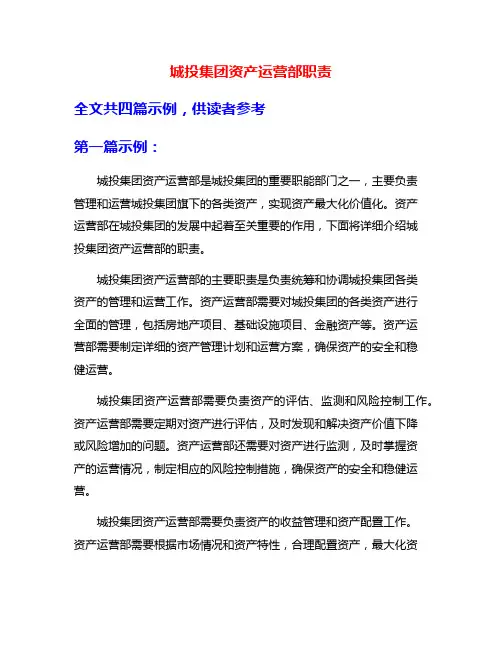 城投集团资产运营部职责

全文共四篇示例，供读者参考

第一篇示例：

城投集团资产运营部是城投集团的重要职能部门之一，主要负责管理和运营城投集团旗下的各类资产，实现资产最大化价值化。资产运营部在城投集团的发展中起着至关重要的作用，下面将详细介绍城投集团资产运营部的职责。

城投集团资产运营部的主要职责是负责统筹和协调城投集团各类资产的管理和运营工作。资产运营部需要对城投集团的各类资产进行全面的管理，包括房地产项目、基础设施项目、金融资产等。资产运营部需要制定详细的资产管理计划和运营方案，确保资产的安全和稳健运营。

城投集团资产运营部需要负责资产的评估、监测和风险控制工作。资产运营部需要定期对资产进行评估，及时发现和解决资产价值下降或风险增加的问题。资产运营部还需要对资产进行监测，及时掌握资产的运营情况，制定相应的风险控制措施，确保资产的安全和稳健运营。

城投集团资产运营部需要负责资产的收益管理和资产配置工作。资产运营部需要根据市场情况和资产特性，合理配置资产，最大化资